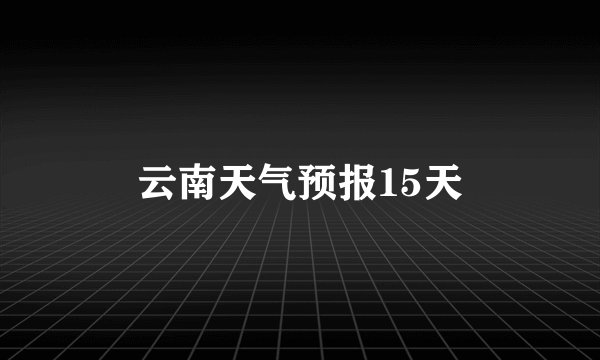 云南天气预报15天